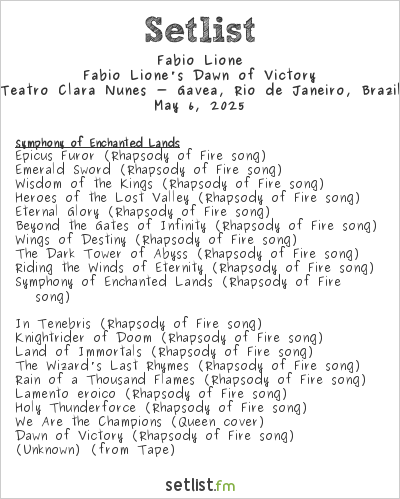 Setlist

Fabio Lione
Fabio Lione's Dawn of Victory
Teatro Clara Nunes - Gavea, Rio de Janeiro, Brazil
May 6, 2025

Symphony of Enchanted Lands
Epicus Furor (Rhapsody of Fire song)
Emerald Sword (Rhapsody of Fire song)
Wisdom of the Kings (Rhapsody of Fire song)
Heroes of the Lost Valley (Rhapsody of Fire song)
Eternal Glory (Rhapsody of Fire song)
Beyond the Gates of Infinity (Rhapsody of Fire song)
Wings of Destiny (Rhapsody of Fire song)
The Dark Tower of Abyss (Rhapsody of Fire song)
Riding the Winds of Eternity (Rhapsody of Fire song)
Symphony of Enchanted Lands (Rhapsody of Fire song)

In Tenebris (Rhapsody of Fire song)
Knightrider of Doom (Rhapsody of Fire song)
Land of Immortals (Rhapsody of Fire song)
The Wizard's Last Rhymes (Rhapsody of Fire song)
Rain of a Thousand Flames (Rhapsody of Fire song)
Lamento eroico (Rhapsody of Fire song)
Holy Thunderforce (Rhapsody of Fire song)
We Are the Champions (Queen cover)
Dawn of Victory (Rhapsody of Fire song)
(Unknown) (from Tape)

setlist.fm